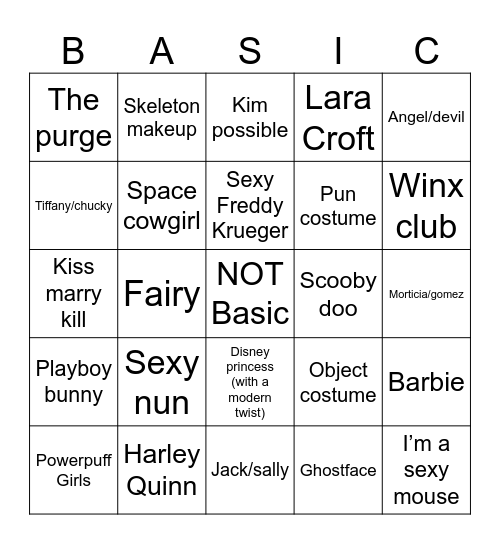 | B | A | S | I | C |
|---|---|---|---|---|
| The purge | Skeleton makeup | Kim possible | Lara Croft | Angel/devil |
| Tiffany/chucky | Space cowgirl | Sexy Freddy Krueger | Pun costume | Winx club |
| Kiss marry kill | Fairy | NOT Basic | Scooby doo | Morticia/gomez |
| Playboy bunny | Sexy nun | Disney princess (with a modern twist) | Object costume | Barbie |
| Powerpuff Girls | Harley Quinn | Jack/sally | Ghostface | I'm a sexy mouse |